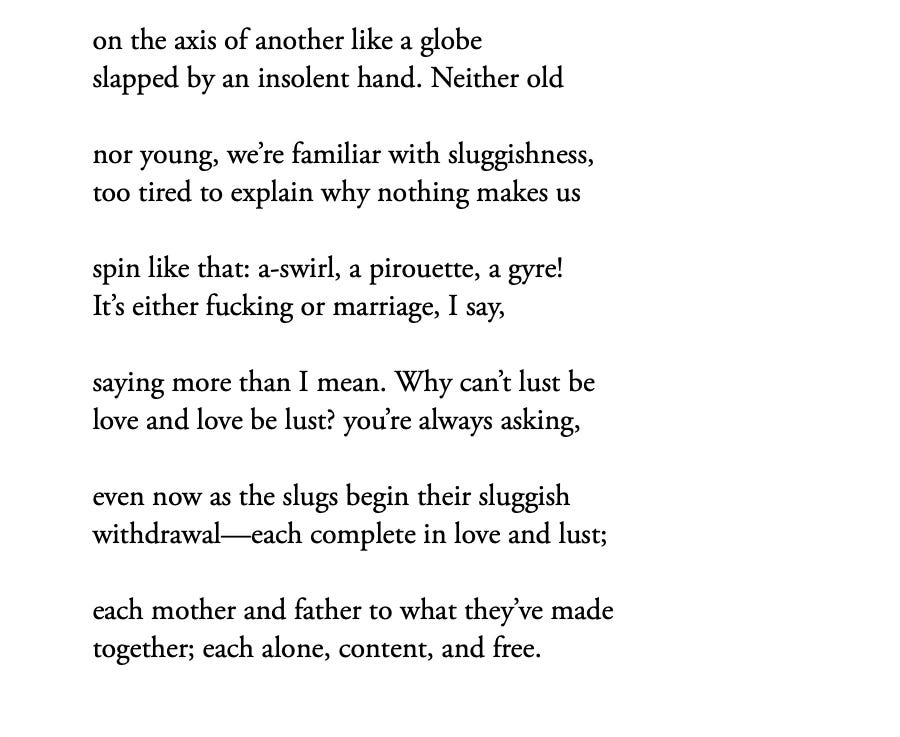 on the axis of another like a globe
slapped by an insolent hand. Neither old

nor young, we're familiar with sluggishness,
too tired to explain why nothing makes us

spin like that: a-swirl, a pirouette, a gyre!
It's either fucking or marriage, I say,

saying more than I mean. Why can't lust be
love and love be lust? you're always asking,

even now as the slugs begin their sluggish
withdrawal—each complete in love and lust;

each mother and father to what they've made
together; each alone, content, and free.